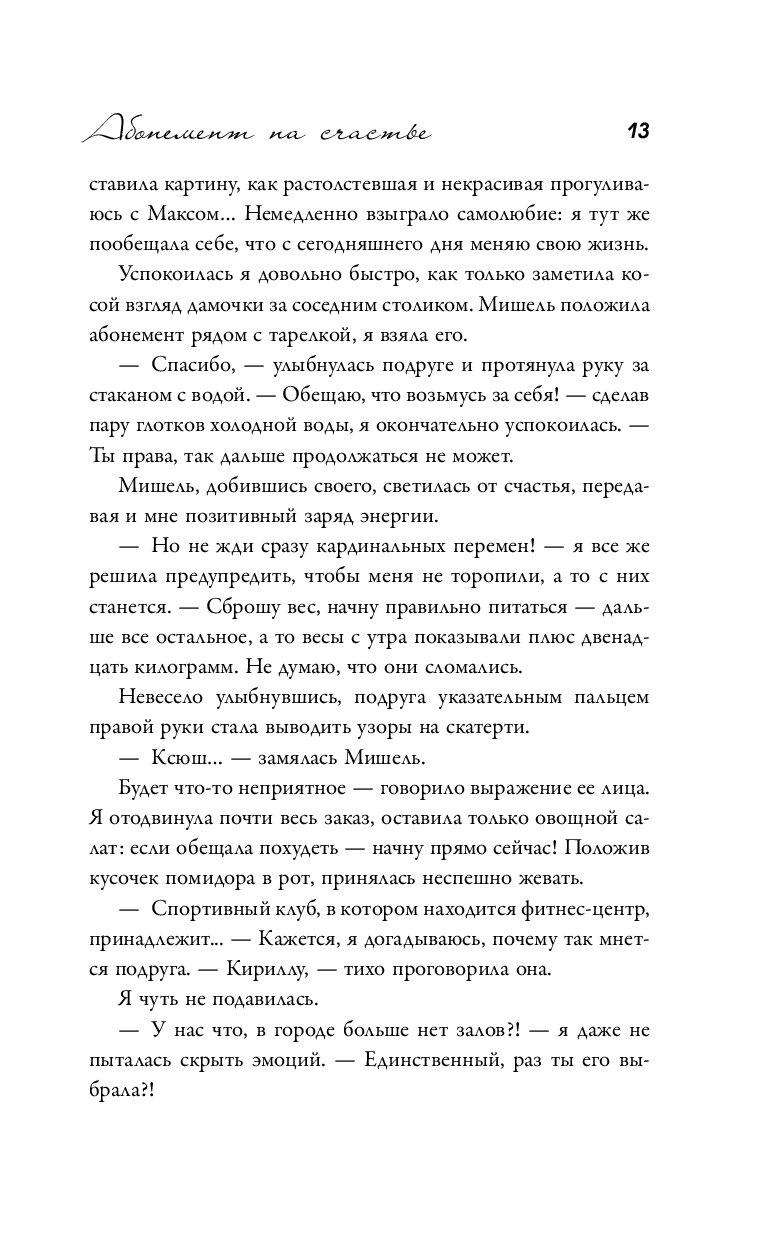 Абонемент на счастье

13

ставила картину, как растолстевшая и некрасивая прогуливаюсь с Максом... Немедленно взыграло самолюбие: я тут же пообещала себе, что с сегодняшнего дня меняю свою жизнь.

Успокоилась я довольно быстро, как только заметила косой взгляд дамочки за соседним столиком. Мишель положила абонемент рядом с тарелкой, я взяла его.

— Спасибо, — улыбнулась подруге и протянула руку за стаканом с водой. — Обещаю, что возьмусь за себя! — сделав пару глотков холодной воды, я окончательно успокоилась. — Ты права, так дальше продолжаться не может.

Мишель, добившись своего, светилась от счастья, передавая и мне позитивный заряд энергии.

— Но не жди сразу кардинальных перемен! — я все же решила предупредить, чтобы меня не торопили, а то с них станется. — Сброшу вес, начну правильно питаться — дальше все остальное, а то весы с утра показывали плюс двенадцать килограмм. Не думаю, что они сломались.

Невесело улыбнувшись, подруга указательным пальцем правой руки стала выводить узоры на скатерти.

— Ксюш... — замялась Мишель.

Будет что-то неприятное — говорило выражение ее лица. Я отодвинула почти весь заказ, оставила только овощной салат: если обещала похудеть — начну прямо сейчас! Положив кусочек помидора в рот, принялась неспешно жевать.

— Спортивный клуб, в котором находится фитнес-центр, принадлежит... — Кажется, я догадываюсь, почему так мнется подруга. — Кириллу, — тихо проговорила она.

Я чуть не подавилась.

— У нас что, в городе больше нет залов?! — я даже не пыталась скрыть эмоций. — Единственный, раз ты его выбрала?!